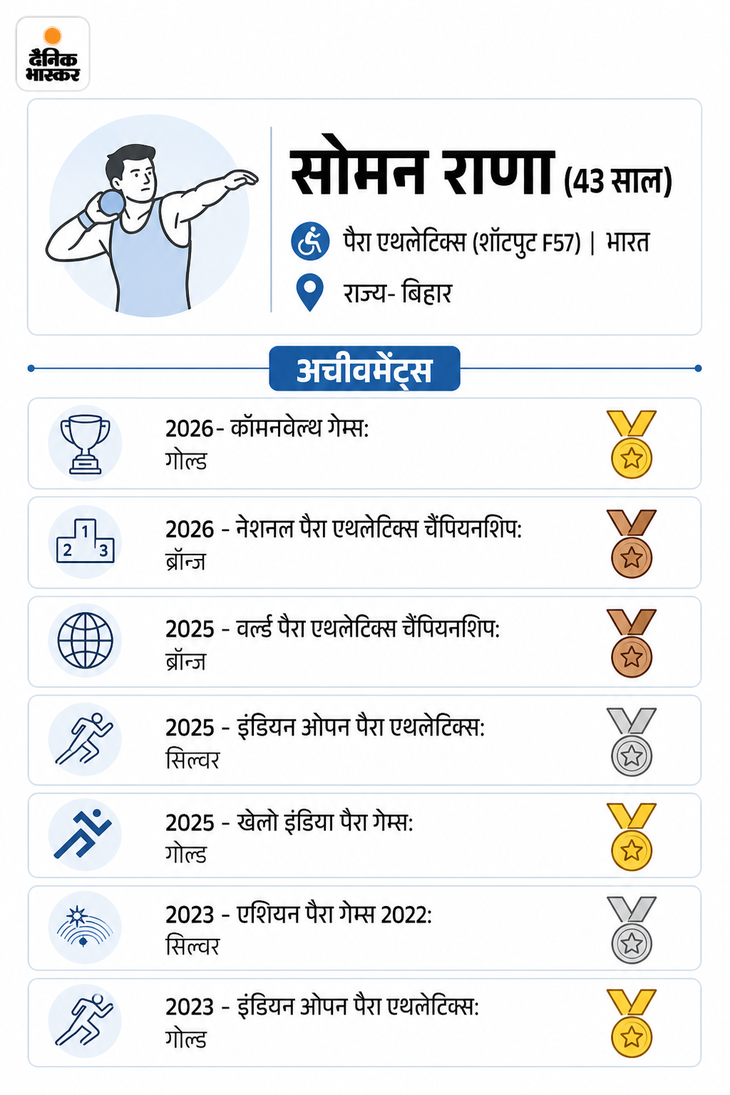 दैनिक भास्कर

सोमन राणा (43 साल)

पैरा एथलेटिक्स (शॉटपुट F57) | भारत

राज्य- बिहार

अचीवमेंट्स

2026 - कॉमनवेल्थ गेम्स:
गोल्ड

1 2 3

2026 - नेशनल पैरा एथलेटिक्स चैंपियनशिप:
ब्रॉन्ज

2025 - वर्ल्ड पैरा एथलेटिक्स चैंपियनशिप:
ब्रॉन्ज

2025 - इंडियन ओपन पैरा एथलेटिक्स:
सिल्वर

2025 - खेलो इंडिया पैरा गेम्स:
गोल्ड

2023 - एशियन पैरा गेम्स 2022:
सिल्वर

2023 - इंडियन ओपन पैरा एथलेटिक्स:
गोल्ड